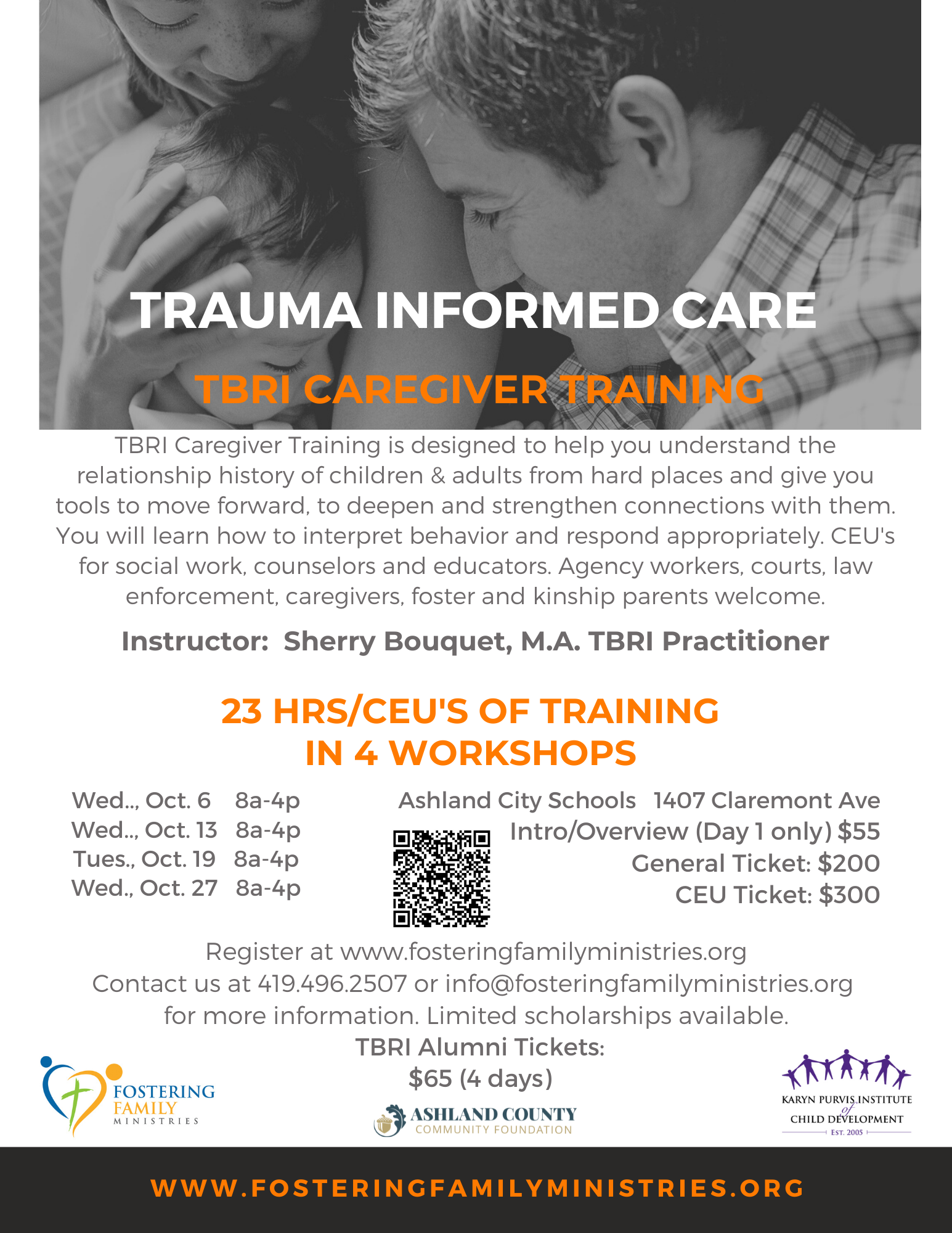 TRAUMA INFORMED CARE

TBRI CAREGIVER TRAINING

TBRI Caregiver Training is designed to help you understand the relationship history of children & adults from hard places and give you tools to move forward, to deepen and strengthen connections with them. You will learn how to interpret behavior and respond appropriately. CEU's for social work, counselors and educators. Agency workers, courts, law enforcement, caregivers, foster and kinship parents welcome.

Instructor: Sherry Bouquet, M.A. TBRI Practitioner

23 HRS/CEU'S OF TRAINING IN 4 WORKSHOPS

Wed.., Oct. 6 8a-4p
Wed.., Oct. 13 8a-4p
Tues., Oct. 19 8a-4p
Wed., Oct. 27 8a-4p

Ashland City Schools 1407 Claremont Ave
Intro/Overview (Day 1 only) $55
General Ticket: $200
CEU Ticket: $300

Register at www.fosteringfamilyministries.org
Contact us at 419.496.2507 or info@fosteringfamilyministries.org for more information. Limited scholarships available.
TBRI Alumni Tickets:
$65 (4 days)

FOSTERING FAMILY MINISTRIES

ASHLAND COUNTY COMMUNITY FOUNDATION

KARYN PURVIS INSTITUTE of CHILD DEVELOPMENT EST. 2005

WWW.FOSTERINGFAMILYMINISTRIES.ORG